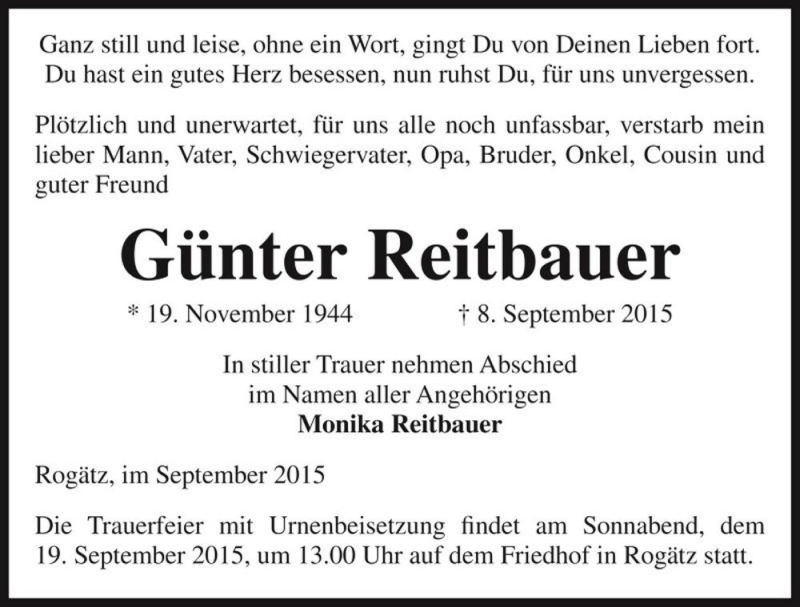 Ganz still und leise, ohne ein Wort, gingt Du von Deinen Lieben fort.
Du hast ein gutes Herz besessen, nun ruhst Du, für uns unvergessen.

Plötzlich und unerwartet, für uns alle noch unfassbar, verstarb mein lieber Mann, Vater, Schwiegervater, Opa, Bruder, Onkel, Cousin und guter Freund

Günter Reitbauer

* 19. November 1944 † 8. September 2015

In stiller Trauer nehmen Abschied
im Namen aller Angehörigen
Monika Reitbauer

Rogätz, im September 2015

Die Trauerfeier mit Urnenbeisetzung findet am Sonnabend, dem 19. September 2015, um 13.00 Uhr auf dem Friedhof in Rogätz statt.